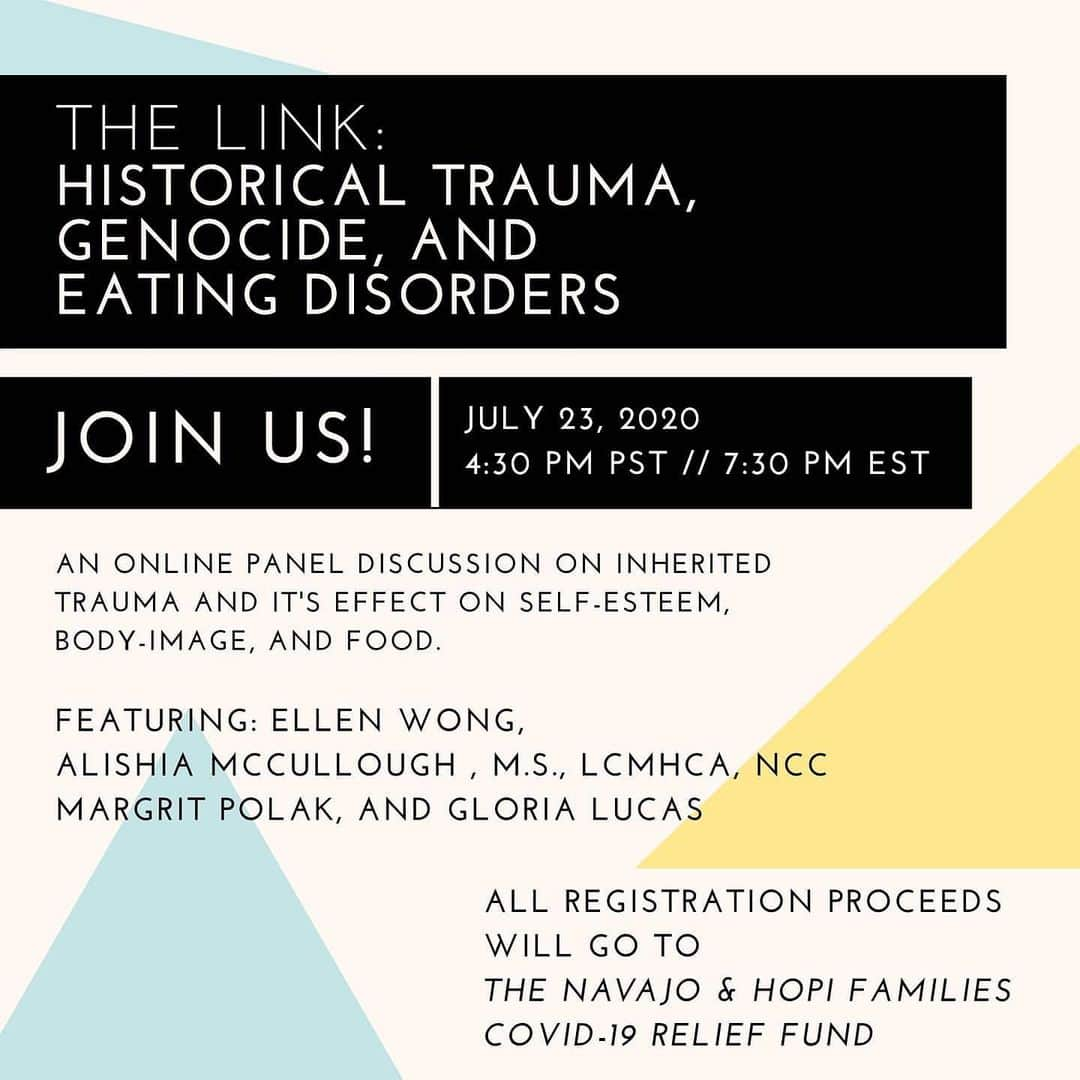 THE LINK:
HISTORICAL TRAUMA, GENOCIDE, AND EATING DISORDERS

JOIN US!

JULY 23, 2020
4:30 PM PST // 7:30 PM EST

AN ONLINE PANEL DISCUSSION ON INHERITED TRAUMA AND IT'S EFFECT ON SELF-ESTEEM, BODY-IMAGE, AND FOOD.

FEATURING: ELLEN WONG,
ALISHIA MCCULLOUGH , M.S., LCMHCA, NCC
MARGRIT POLAK, AND GLORIA LUCAS

ALL REGISTRATION PROCEEDS WILL GO TO
THE NAVAJO & HOPI FAMILIES COVID-19 RELIEF FUND